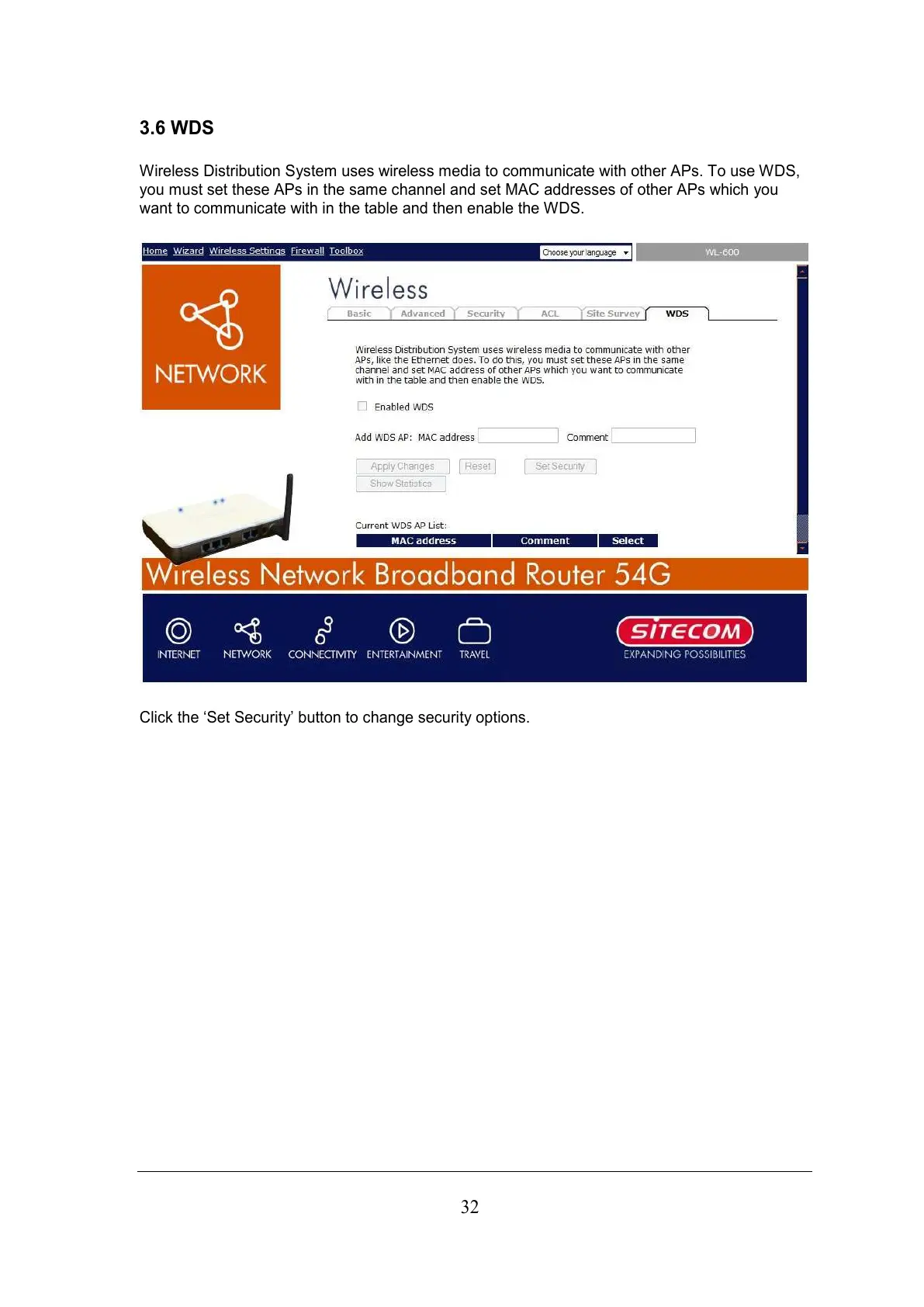 3.6 WDS

Wireless Distribution System uses wireless media to communicate with other APs. To use WDS, you must set these APs in the same channel and set MAC addresses of other APs which you want to communicate with in the table and then enable the WDS.

Home Wizard Wireless Settings Firewall Toolbox Choose your language WL-600

NETWORK

Wireless

Basic Advanced Security ACL Site Survey WDS

Wireless Distribution System uses wireless media to communicate with other APs, like the Ethernet does. To do this, you must set these APs in the same channel and set MAC address of other APs which you want to communicate with in the table and then enable the WDS.

Enabled WDS

Add WDS AP: MAC address Comment

Apply Changes Reset Set Security

Show Statistics

Current WDS AP List:

| MAC address | Comment | Select |
|---|---|---|

Wireless Network Broadband Router 54G

INTERNET NETWORK CONNECTIVITY ENTERTAINMENT TRAVEL

SITECOM EXPANDING POSSIBILITIES

Click the ‘Set Security’ button to change security options.

32